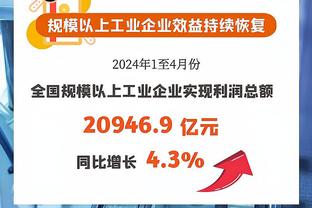 规模以上工业企业效益持续恢复

2024年1至4月份

全国规模以上工业企业实现利润总额

20946.9 亿元

同比增长 4.3%